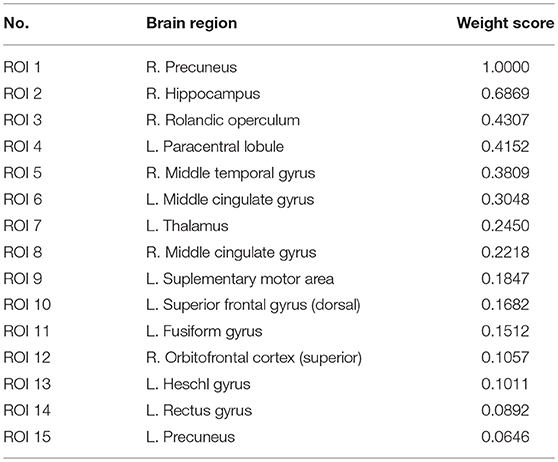 | No. | Brain region | Weight score |
|---|---|---|
| ROI 1 | R. Precuneus | 1.0000 |
| ROI 2 | R. Hippocampus | 0.6869 |
| ROI 3 | R. Rolandic operculum | 0.4307 |
| ROI 4 | L. Paracentral lobule | 0.4152 |
| ROI 5 | R. Middle temporal gyrus | 0.3809 |
| ROI 6 | L. Middle cingulate gyrus | 0.3048 |
| ROI 7 | L. Thalamus | 0.2450 |
| ROI 8 | R. Middle cingulate gyrus | 0.2218 |
| ROI 9 | L. Suplementary motor area | 0.1847 |
| ROI 10 | L. Superior frontal gyrus (dorsal) | 0.1682 |
| ROI 11 | L. Fusiform gyrus | 0.1512 |
| ROI 12 | R. Orbitofrontal cortex (superior) | 0.1057 |
| ROI 13 | L. Heschl gyrus | 0.1011 |
| ROI 14 | L. Rectus gyrus | 0.0892 |
| ROI 15 | L. Precuneus | 0.0646 |